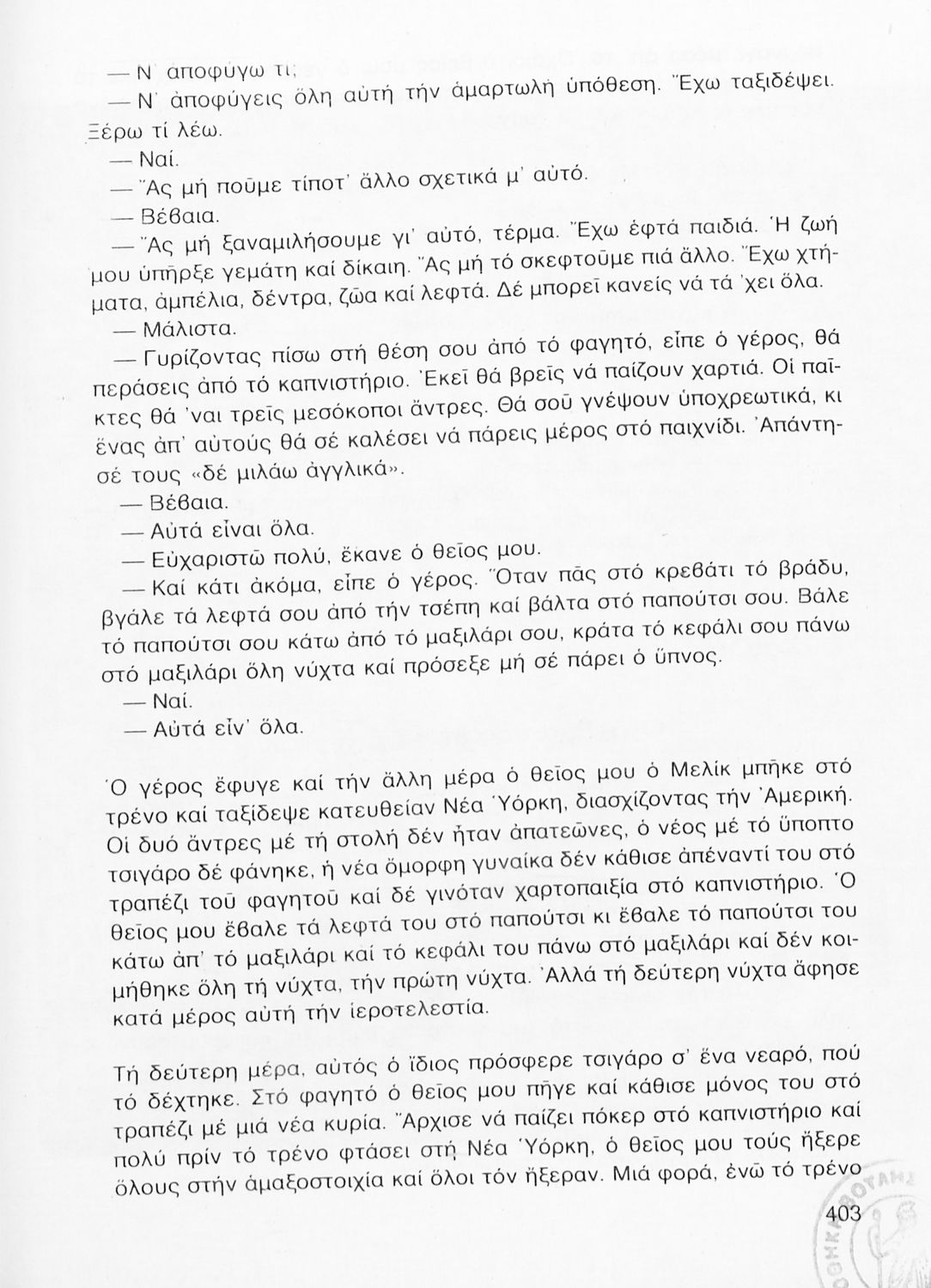 — Ν' ἀποφύγω τί;

— Ν' ἀποφύγεις ὅλη αὐτή τήν ἁμαρτωλή ὑπόθεση. Ἔχω ταξιδέψει. Ξέρω τί λέω.

— Ναί.

— Ἄς μή ποῦμε τίποτ' ἄλλο σχετικά μ' αὐτό.

— Βέβαια.

— Ἄς μή ξαναμιλήσουμε γι' αὐτό, τέρμα. Ἔχω ἑφτά παιδιά. Ἡ ζωή μου ὑπῆρξε γεμάτη καί δίκαιη. Ἄς μή τό σκεφτοῦμε πιά ἄλλο. Ἔχω χτήματα, ἀμπέλια, δέντρα, ζῶα καί λεφτά. Δέ μπορεῖ κανείς νά τά 'χει ὅλα.

— Μάλιστα.

— Γυρίζοντας πίσω στή θέση σου ἀπό τό φαγητό, εἶπε ὁ γέρος, θά περάσεις ἀπό τό καπνιστήριο. Ἐκεῖ θά βρεῖς νά παίζουν χαρτιά. Οἱ παῖκτες θά 'ναι τρεῖς μεσόκοποι ἄντρες. Θά σοῦ γνέψουν ὑποχρεωτικά, κι ἕνας ἀπ' αὐτούς θά σέ καλέσει νά πάρεις μέρος στό παιχνίδι. Ἀπάντησέ τους «δέ μιλάω ἀγγλικά».

— Βέβαια.

— Αὐτά εἶναι ὅλα.

— Εὐχαριστῶ πολύ, ἔκανε ὁ θεῖος μου.

— Καί κάτι ἀκόμα, εἶπε ὁ γέρος. Ὅταν πᾶς στό κρεβάτι τό βράδυ, βγάλε τά λεφτά σου ἀπό τήν τσέπη καί βάλτα στό παπούτσι σου. Βάλε τό παπούτσι σου κάτω ἀπό τό μαξιλάρι σου, κράτα τό κεφάλι σου πάνω στό μαξιλάρι ὅλη νύχτα καί πρόσεξε μή σέ πάρει ὁ ὕπνος.

— Ναί.

— Αὐτά εἶν' ὅλα.

Ὁ γέρος ἔφυγε καί τήν ἄλλη μέρα ὁ θεῖος μου ὁ Μελίκ μπῆκε στό τρένο καί ταξίδεψε κατευθείαν Νέα Ὑόρκη, διασχίζοντας τήν Ἀμερική. Οἱ δυό ἄντρες μέ τή στολή δέν ἦταν ἀπατεῶνες, ὁ νέος μέ τό ὕποπτο τσιγάρο δέ φάνηκε, ἡ νέα ὄμορφη γυναίκα δέν κάθισε ἀπέναντί του στό τραπέζι τοῦ φαγητοῦ καί δέ γινόταν χαρτοπαιξία στό καπνιστήριο. Ὁ θεῖος μου ἔβαλε τά λεφτά του στό παπούτσι κι ἔβαλε τό παπούτσι του κάτω ἀπ' τό μαξιλάρι καί τό κεφάλι του πάνω στό μαξιλάρι καί δέν κοιμήθηκε ὅλη τή νύχτα, τήν πρώτη νύχτα. Ἀλλά τή δεύτερη νύχτα ἄφησε κατά μέρος αὐτή τήν ἱεροτελεστία.

Τή δεύτερη μέρα, αὐτός ὁ ἴδιος πρόσφερε τσιγάρο σ' ἕνα νεαρό, πού τό δέχτηκε. Στό φαγητό ὁ θεῖος μου πῆγε καί κάθισε μόνος του στό τραπέζι μέ μιά νέα κυρία. Ἄρχισε νά παίζει πόκερ στό καπνιστήριο καί πολύ πρίν τό τρένο φτάσει στή Νέα Ὑόρκη, ὁ θεῖος μου τούς ἤξερε ὅλους στήν ἁμαξοστοιχία καί ὅλοι τόν ἤξεραν. Μιά φορά, ἐνῶ τό τρένο

403